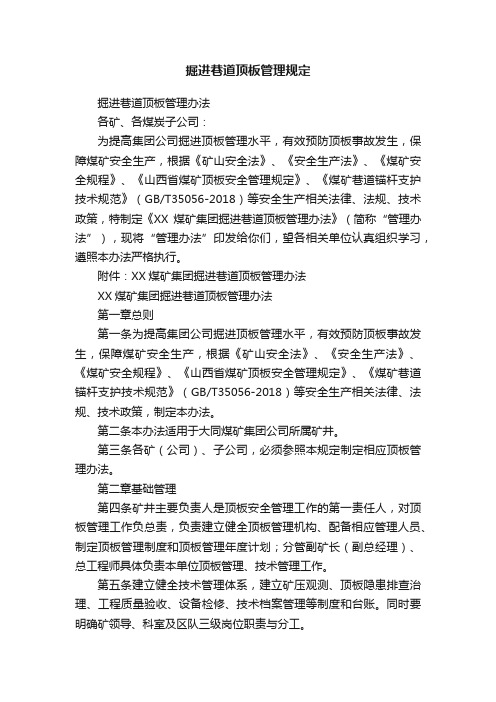 掘进巷道顶板管理规定

掘进巷道顶板管理办法

各矿、各煤炭子公司：

为提高集团公司掘进顶板管理水平，有效预防顶板事故发生，保障煤矿安全生产，根据《矿山安全法》、《安全生产法》、《煤矿安全规程》、《山西省煤矿顶板安全管理规定》、《煤矿巷道锚杆支护技术规范》（GB/T35056-2018）等安全生产相关法律、法规、技术政策，特制定《XX 煤矿集团掘进巷道顶板管理办法》（简称“管理办法”），现将“管理办法”印发给你们，望各相关单位认真组织学习，遵照本办法严格执行。

附件：XX 煤矿集团掘进巷道顶板管理办法

XX 煤矿集团掘进巷道顶板管理办法

第一章总则

第一条为提高集团公司掘进顶板管理水平，有效预防顶板事故发生，保障煤矿安全生产，根据《矿山安全法》、《安全生产法》、《煤矿安全规程》、《山西省煤矿顶板安全管理规定》、《煤矿巷道锚杆支护技术规范》（GB/T35056-2018）等安全生产相关法律、法规、技术政策，制定本办法。

第二条本办法适用于大同煤矿集团公司所属矿井。

第三条各矿（公司）、子公司，必须参照本规定制定相应顶板管理办法。

第二章基础管理

第四条矿井主要负责人是顶板安全管理工作的第一责任人，对顶板管理工作负总责，负责建立健全顶板管理机构、配备相应管理人员、制定顶板管理制度和顶板管理年度计划；分管副矿长（副总经理）、总工程师具体负责本单位顶板管理、技术管理工作。

第五条建立健全技术管理体系，建立矿压观测、顶板隐患排查治理、工程质量验收、设备检修、技术档案管理等制度和台账。同时要明确矿领导、科室及区队三级岗位职责与分工。